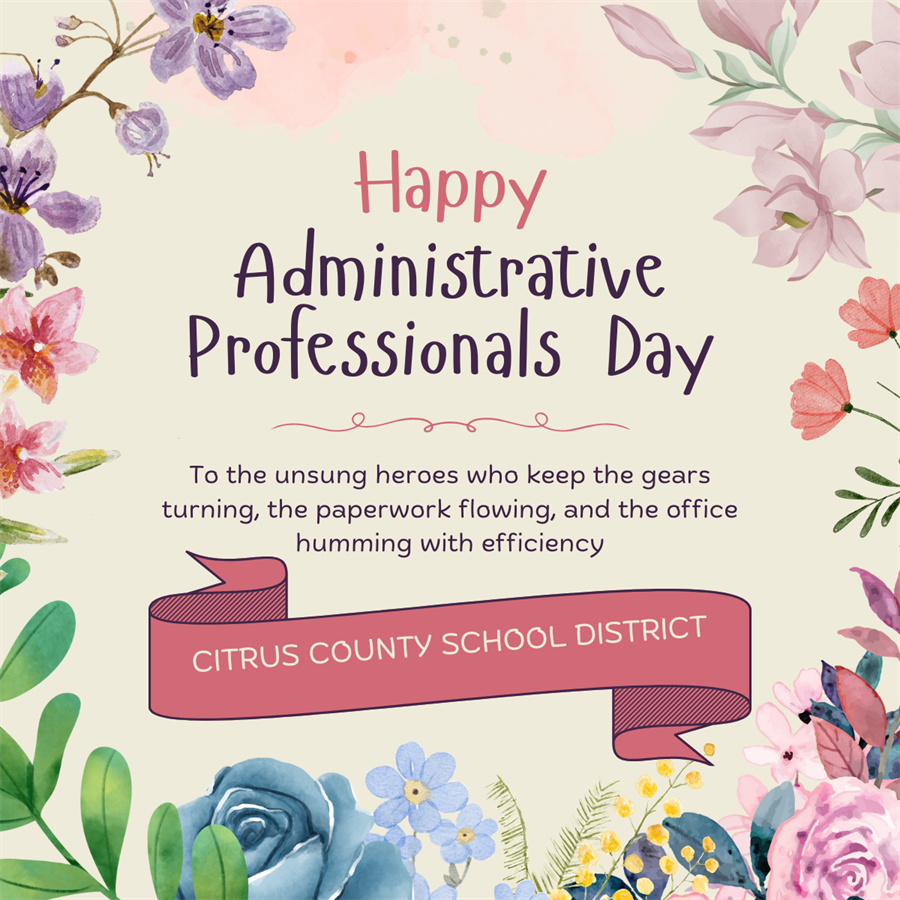 Happy
Administrative
Professionals Day

To the unsung heroes who keep the gears turning, the paperwork flowing, and the office humming with efficiency

CITRUS COUNTY SCHOOL DISTRICT